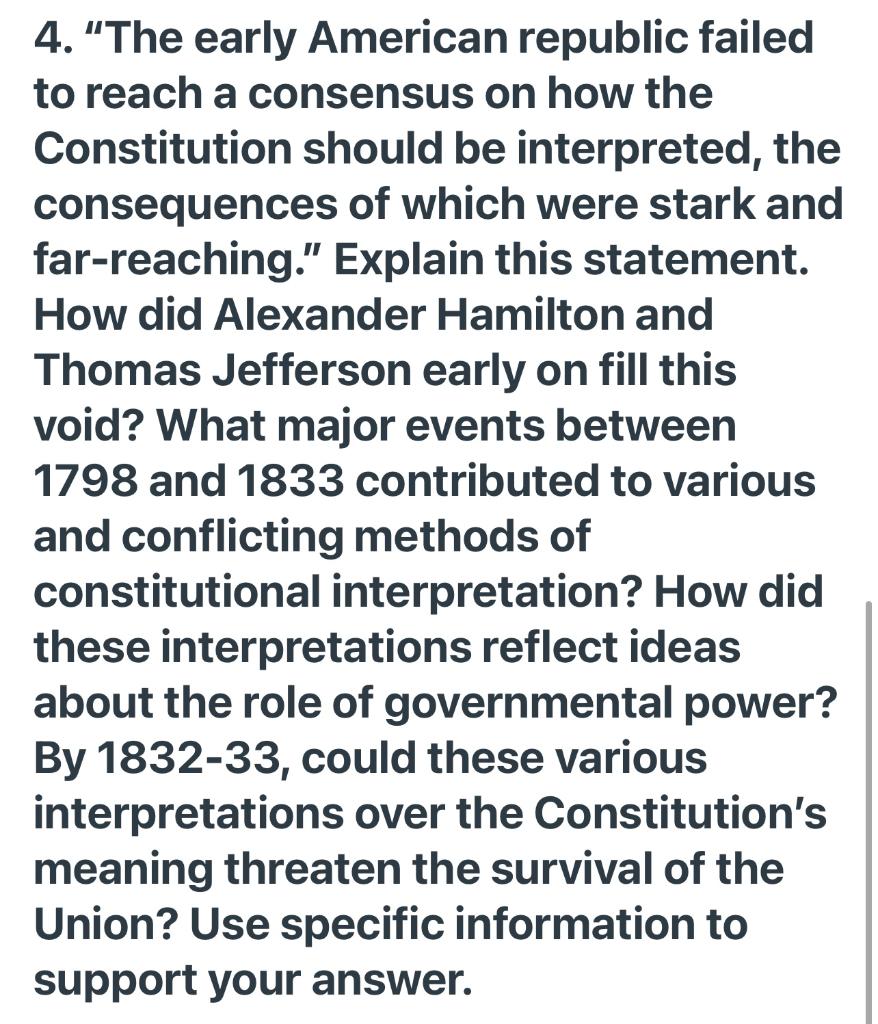 4. "The early American republic failed to reach a consensus on how the Constitution should be interpreted, the consequences of which were stark and far-reaching." Explain this statement. How did Alexander Hamilton and Thomas Jefferson early on fill this void? What major events between 1798 and 1833 contributed to various and conflicting methods of constitutional interpretation? How did these interpretations reflect ideas about the role of governmental power? By 1832-33, could these various interpretations over the Constitution's meaning threaten the survival of the Union? Use specific information to support your answer.